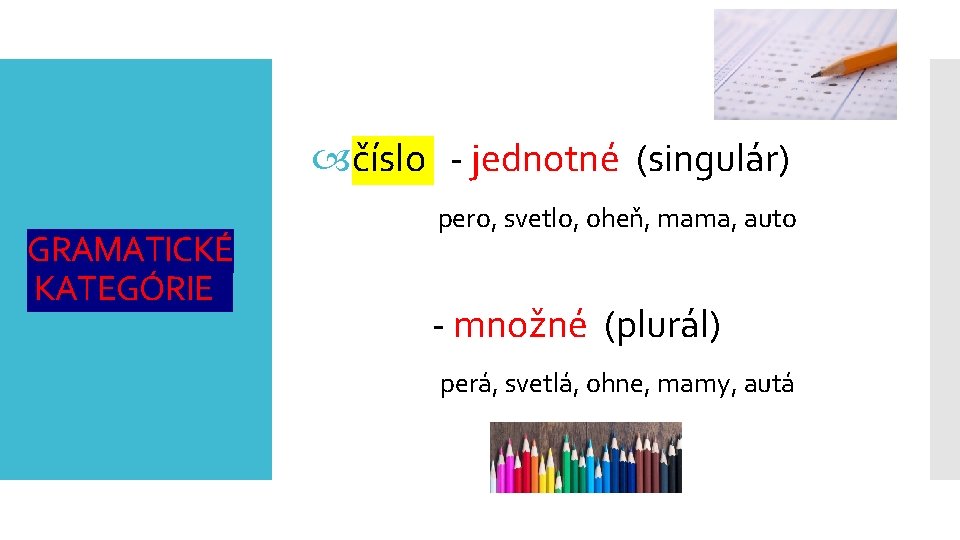 GRAMATICKÉ KATEGÓRIE

číslo - jednotné (singulár)

pero, svetlo, oheň, mama, auto

- množné (plurál)

perá, svetlá, ohne, mamy, autá